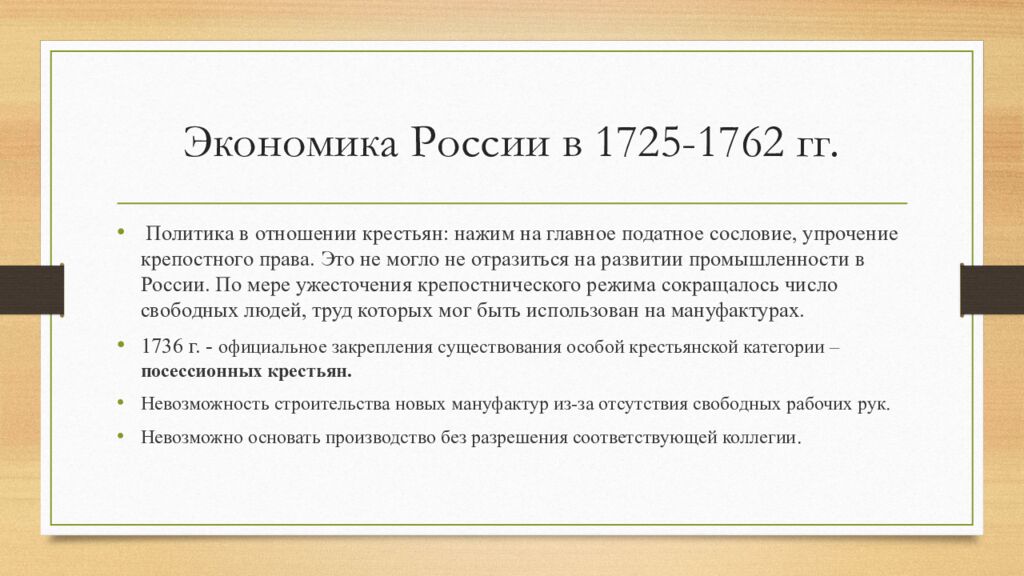 Экономика России в 1725-1762 гг.

• Политика в отношении крестьян: нажим на главное податное сословие, упрочение крепостного права. Это не могло не отразиться на развитии промышленности в России. По мере ужесточения крепостнического режима сокращалось число свободных людей, труд которых мог быть использован на мануфактурах.

• 1736 г. - официальное закрепления существования особой крестьянской категории – посессионных крестьян.

• Невозможность строительства новых мануфактур из-за отсутствия свободных рабочих рук.

• Невозможно основать производство без разрешения соответствующей коллегии.